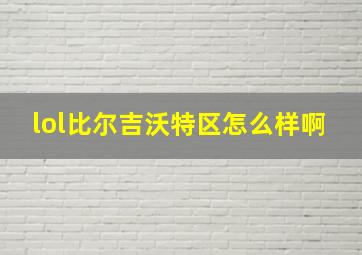 lol比尔吉沃特区怎么样啊